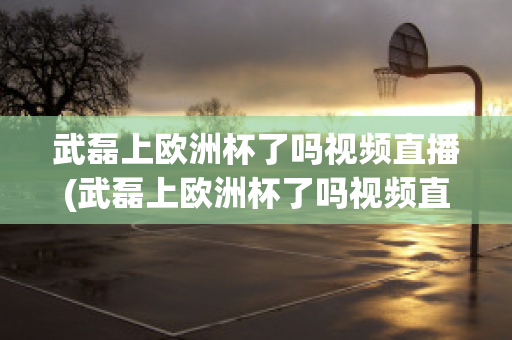 武磊上欧洲杯了吗视频直播(武磊上欧洲杯了吗视频直